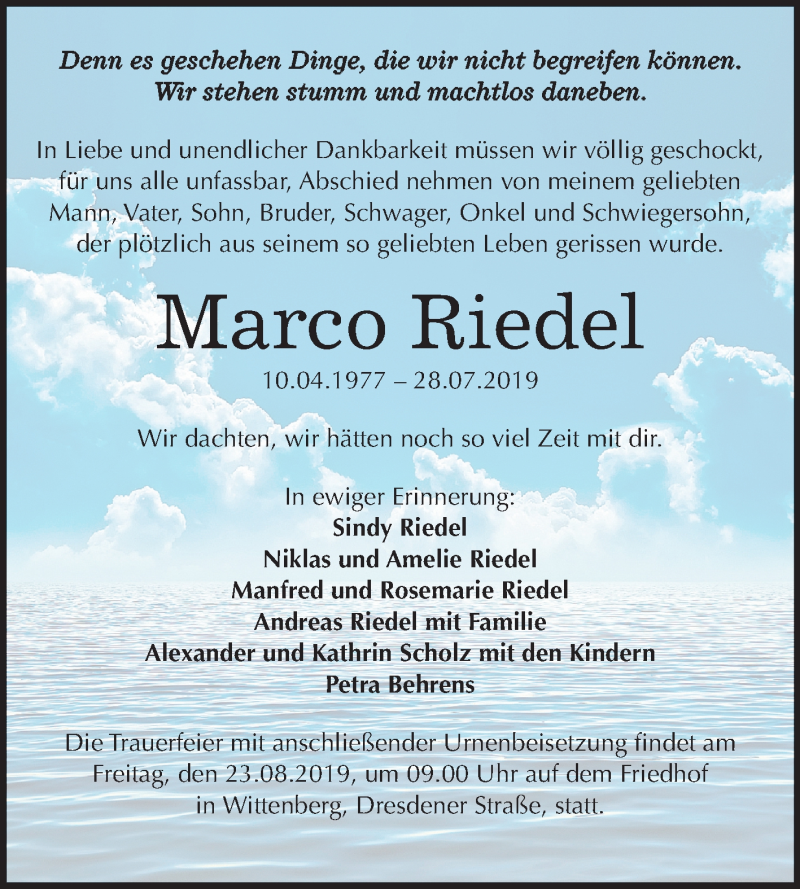 Denn es geschehen Dinge, die wir nicht begreifen können.
Wir stehen stumm und machtlos daneben.

In Liebe und unendlicher Dankbarkeit müssen wir völlig geschockt, für uns alle unfassbar, Abschied nehmen von meinem geliebten Mann, Vater, Sohn, Bruder, Schwager, Onkel und Schwiegersohn, der plötzlich aus seinem so geliebten Leben gerissen wurde.

Marco Riedel

10.04.1977 – 28.07.2019

Wir dachten, wir hätten noch so viel Zeit mit dir.

In ewiger Erinnerung:
Sindy Riedel
Niklas und Amelie Riedel
Manfred und Rosemarie Riedel
Andreas Riedel mit Familie
Alexander und Kathrin Scholz mit den Kindern
Petra Behrens

Die Trauerfeier mit anschließender Urnenbeisetzung findet am Freitag, den 23.08.2019, um 09.00 Uhr auf dem Friedhof in Wittenberg, Dresdener Straße, statt.